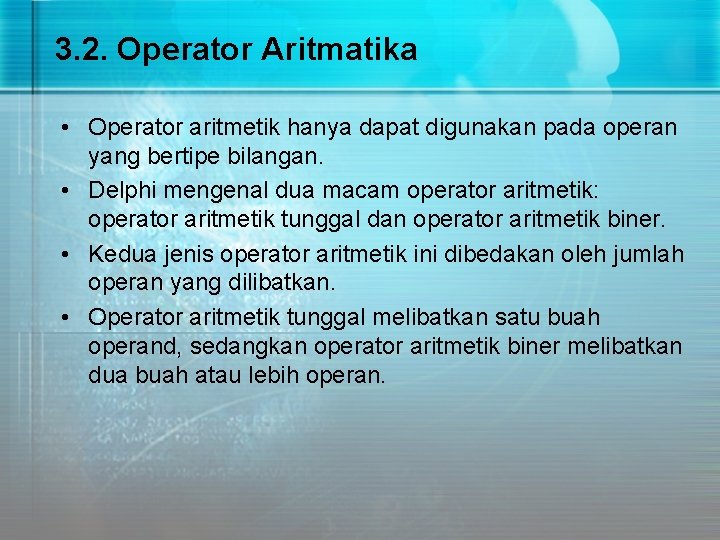 3.2. Operator Aritmatika

• Operator aritmetik hanya dapat digunakan pada operan yang bertipe bilangan.
• Delphi mengenal dua macam operator aritmetik: operator aritmetik tunggal dan operator aritmetik biner.
• Kedua jenis operator aritmetik ini dibedakan oleh jumlah operan yang dilibatkan.
• Operator aritmetik tunggal melibatkan satu buah operand, sedangkan operator aritmetik biner melibatkan dua buah atau lebih operan.